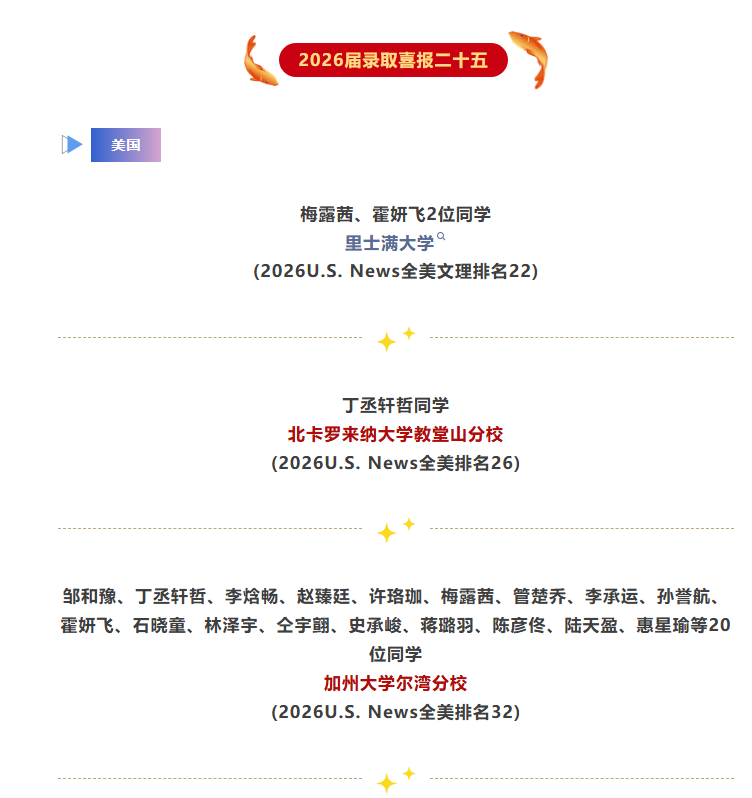 2026届录取喜报二十五

美国

梅露茜、霍妍飞2位同学
里士满大学
(2026U.S. News全美文理排名22)

丁丞轩哲同学
北卡罗来纳大学教堂山分校
(2026U.S. News全美排名26)

邹和豫、丁丞轩哲、李焓畅、赵臻廷、许珞珈、梅露茜、管楚乔、李承运、孙誉航、霍妍飞、石晓童、林泽宇、仝宇翾、史承峻、蒋璐羽、陈彦佟、陆天盈、惠星瑜等20位同学
加州大学尔湾分校
(2026U.S. News全美排名32)